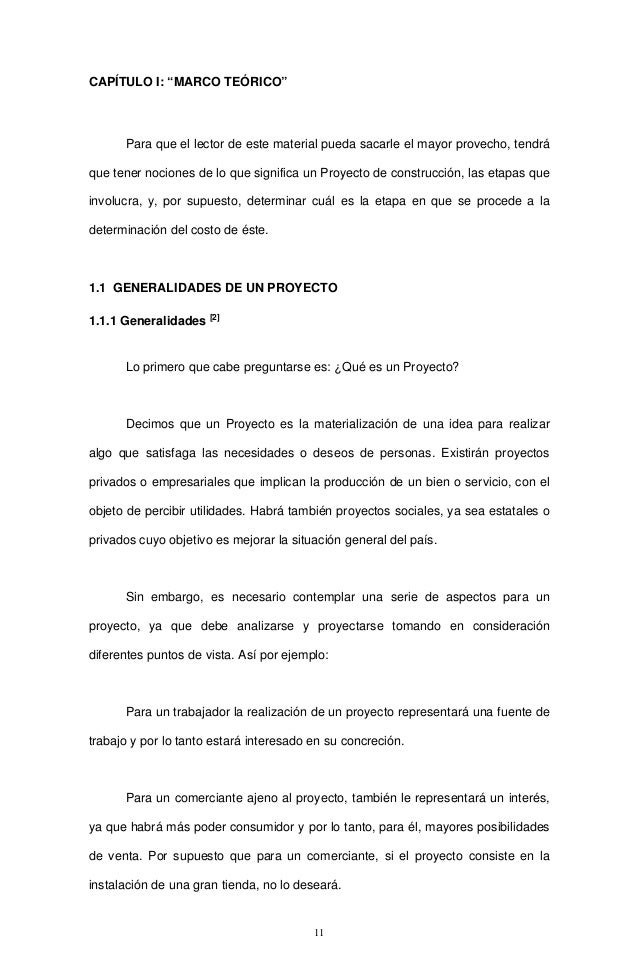 CAPÍTULO I: “MARCO TEÓRICO”

Para que el lector de este material pueda sacarle el mayor provecho, tendrá que tener nociones de lo que significa un Proyecto de construcción, las etapas que involucra, y, por supuesto, determinar cuál es la etapa en que se procede a la determinación del costo de éste.

1.1 GENERALIDADES DE UN PROYECTO

1.1.1 Generalidades $^{[2]}$

Lo primero que cabe preguntarse es: ¿Qué es un Proyecto?

Decimos que un Proyecto es la materialización de una idea para realizar algo que satisfaga las necesidades o deseos de personas. Existirán proyectos privados o empresariales que implican la producción de un bien o servicio, con el objeto de percibir utilidades. Habrá también proyectos sociales, ya sea estatales o privados cuyo objetivo es mejorar la situación general del país.

Sin embargo, es necesario contemplar una serie de aspectos para un proyecto, ya que debe analizarse y proyectarse tomando en consideración diferentes puntos de vista. Así por ejemplo:

Para un trabajador la realización de un proyecto representará una fuente de trabajo y por lo tanto estará interesado en su concreción.

Para un comerciante ajeno al proyecto, también le representará un interés, ya que habrá más poder consumidor y por lo tanto, para él, mayores posibilidades de venta. Por supuesto que para un comerciante, si el proyecto consiste en la instalación de una gran tienda, no lo deseará.

11